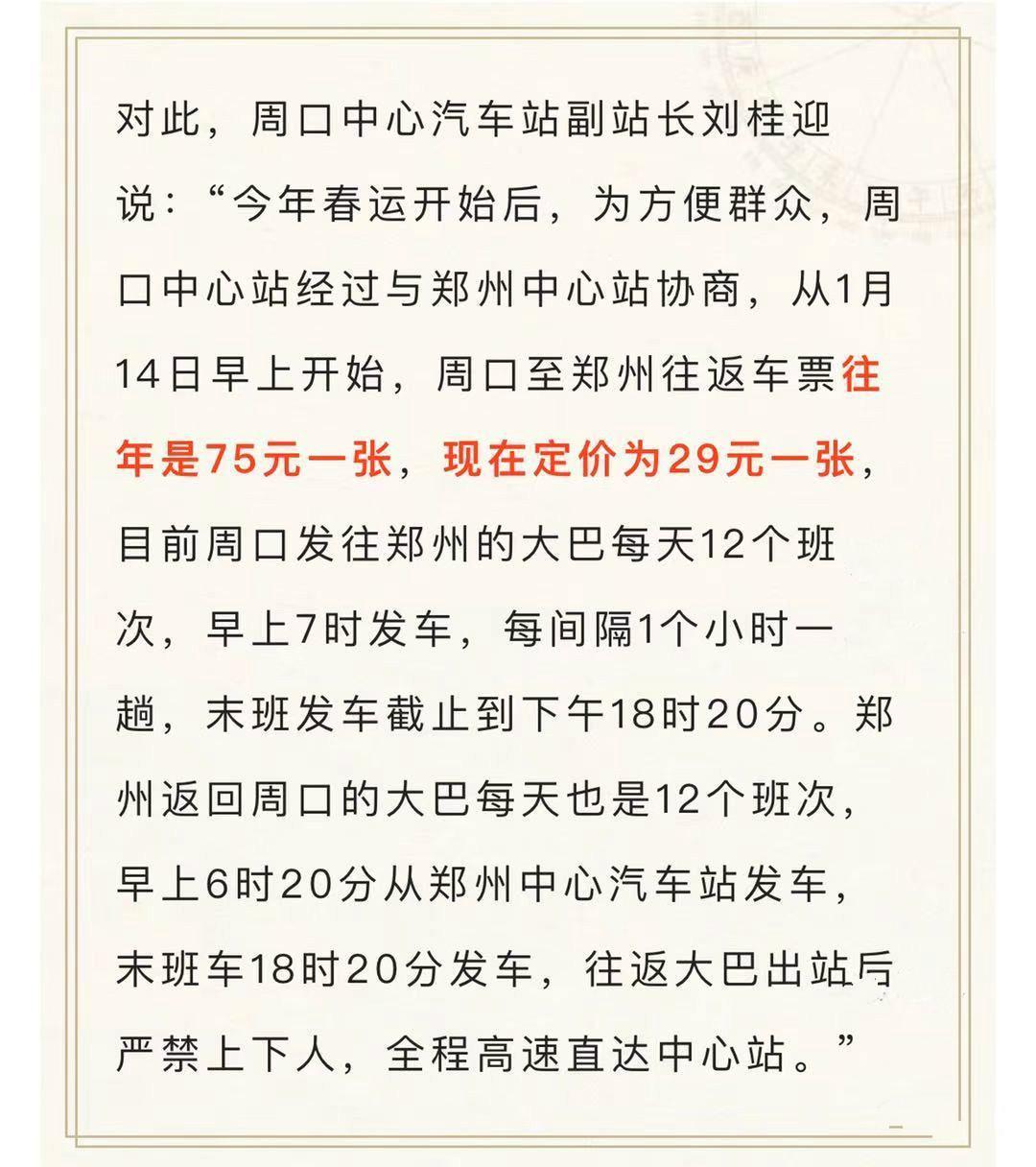 对此，周口中心汽车站副站长刘桂迎说：“今年春运开始后，为方便群众，周口中心站经过与郑州中心站协商，从1月14日早上开始，周口至郑州往返车票往年是75元一张，现在定价为29元一张，目前周口发往郑州的大巴每天12个班次，早上7时发车，每间隔1个小时一趟，末班发车截止到下午18时20分。郑州返回周口的大巴每天也是12个班次，早上6时20分从郑州中心汽车站发车，末班车18时20分发车，往返大巴出站后严禁上下人，全程高速直达中心站。”